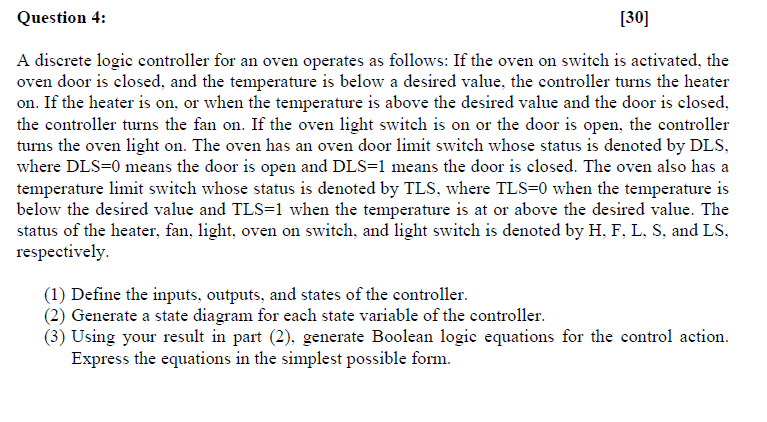 Question 4: [30]

A discrete logic controller for an oven operates as follows: If the oven on switch is activated, the oven door is closed, and the temperature is below a desired value, the controller turns the heater on. If the heater is on, or when the temperature is above the desired value and the door is closed, the controller turns the fan on. If the oven light switch is on or the door is open, the controller turns the oven light on. The oven has an oven door limit switch whose status is denoted by DLS, where DLS=0 means the door is open and DLS=1 means the door is closed. The oven also has a temperature limit switch whose status is denoted by TLS, where TLS=0 when the temperature is below the desired value and TLS=1 when the temperature is at or above the desired value. The status of the heater, fan, light, oven on switch, and light switch is denoted by H, F, L, S, and LS, respectively.

(1) Define the inputs, outputs, and states of the controller.
(2) Generate a state diagram for each state variable of the controller.
(3) Using your result in part (2), generate Boolean logic equations for the control action. Express the equations in the simplest possible form.